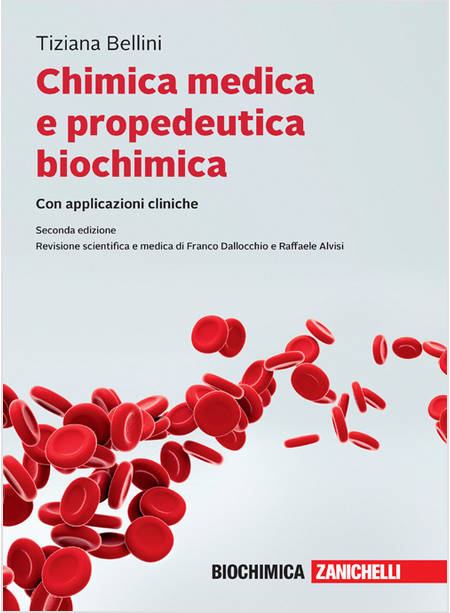 Tiziana Bellini

Chimica medica e propedeutica biochimica

Con applicazioni cliniche

Seconda edizione
Revisione scientifica e medica di Franco Dallocchio e Raffaele Alvisi

BIOCHIMICA ZANICHELLI